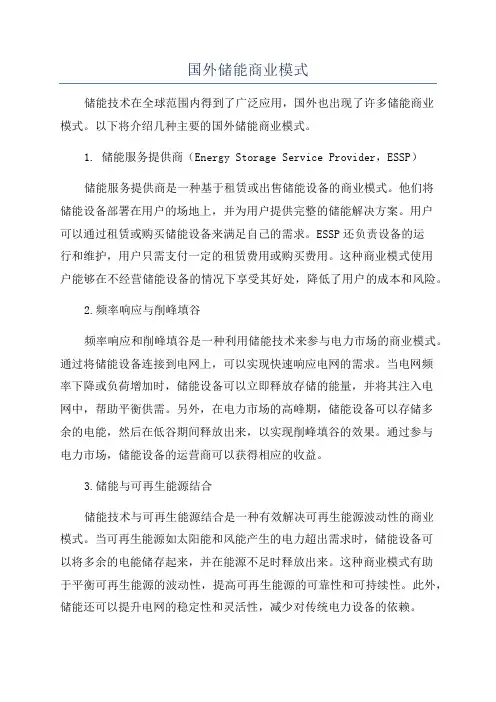 国外储能商业模式

储能技术在全球范围内得到了广泛应用，国外也出现了许多储能商业模式。以下将介绍几种主要的国外储能商业模式。

1. 储能服务提供商（Energy Storage Service Provider，ESSP）

储能服务提供商是一种基于租赁或出售储能设备的商业模式。他们将储能设备部署在用户的场地上，并为用户提供完整的储能解决方案。用户可以通过租赁或购买储能设备来满足自己的需求。ESSP还负责设备的运行和维护，用户只需支付一定的租赁费用或购买费用。这种商业模式使用户能够在不经营储能设备的情况下享受其好处，降低了用户的成本和风险。

2.频率响应与削峰填谷

频率响应和削峰填谷是一种利用储能技术来参与电力市场的商业模式。通过将储能设备连接到电网上，可以实现快速响应电网的需求。当电网频率下降或负荷增加时，储能设备可以立即释放存储的能量，并将其注入电网中，帮助平衡供需。另外，在电力市场的高峰期，储能设备可以存储多余的电能，然后在低谷期间释放出来，以实现削峰填谷的效果。通过参与电力市场，储能设备的运营商可以获得相应的收益。

3.储能与可再生能源结合

储能技术与可再生能源结合是一种有效解决可再生能源波动性的商业模式。当可再生能源如太阳能和风能产生的电力超出需求时，储能设备可以将多余的电能储存起来，并在能源不足时释放出来。这种商业模式有助于平衡可再生能源的波动性，提高可再生能源的可靠性和可持续性。此外，储能还可以提升电网的稳定性和灵活性，减少对传统电力设备的依赖。